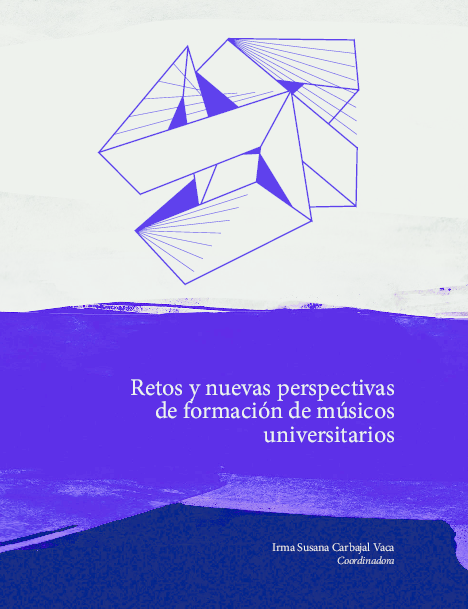 Retos y nuevas perspectivas de formación de músicos universitarios

Irma Susana Carbajal Vaca
Coordinadora